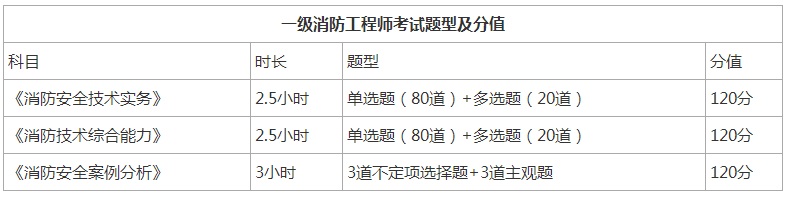 一级消防工程师考试题型及分值

| 科目 | 时长 | 题型 | 分值 |
|---|---|---|---|
| 《消防安全技术实务》 | 2.5小时 | 单选题（80道）+多选题（20道） | 120分 |
| 《消防技术综合能力》 | 2.5小时 | 单选题（80道）+多选题（20道） | 120分 |
| 《消防安全案例分析》 | 3小时 | 3道不定项选择题+3道主观题 | 120分 |